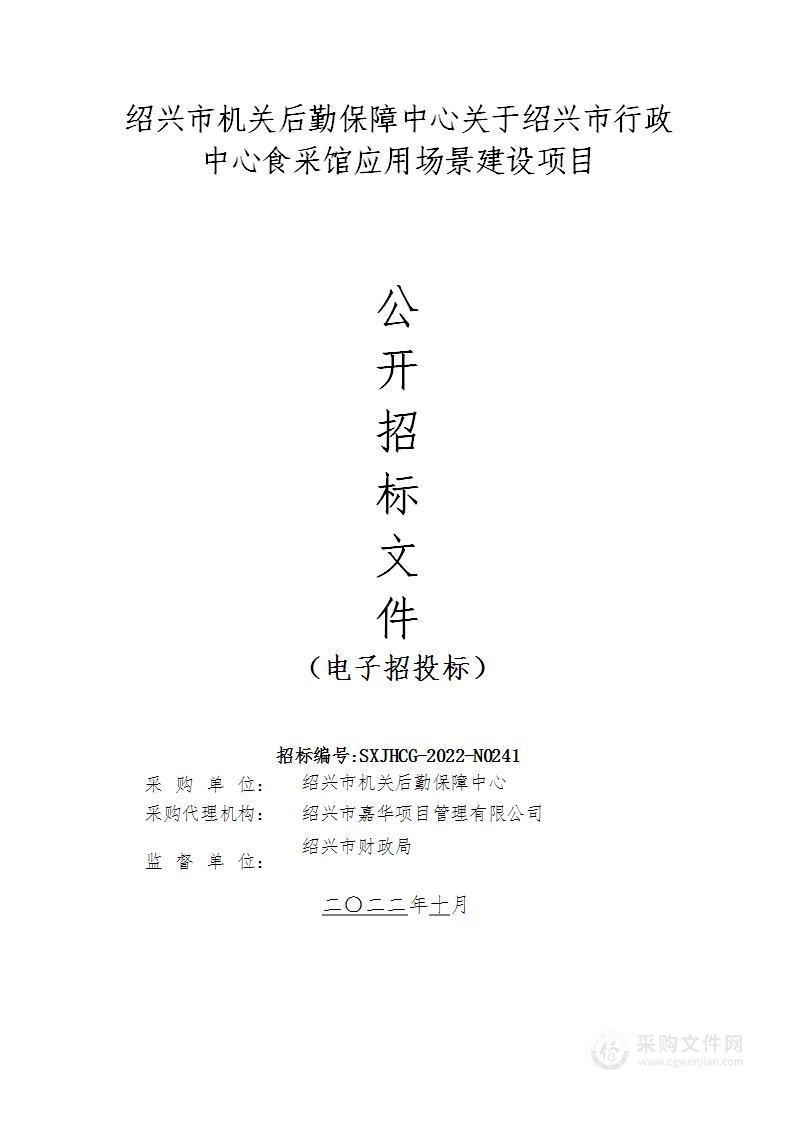 绍兴市机关后勤保障中心关于绍兴市行政中心食采馆应用场景建设项目

公
开
招
标
文
件
（电子招投标）

招标编号:SXJHCG-2022-N0241
采 购 单 位： 绍兴市机关后勤保障中心
采购代理机构： 绍兴市嘉华项目管理有限公司
监 督 单 位： 绍兴市财政局

二〇二二年十月

采购文件网
www.cgwenjian.com